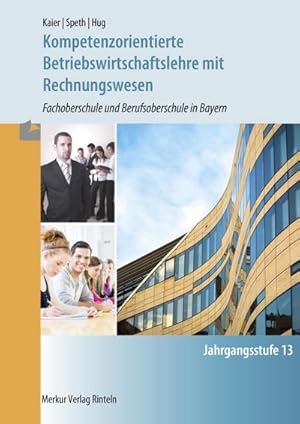 Kaier | Speth | Hug

Kompetenzorientierte Betriebswirtschaftslehre mit Rechnungswesen

Fachoberschule und Berufsoberschule in Bayern

Jahrgangsstufe 13

Merkur Verlag Rinteln